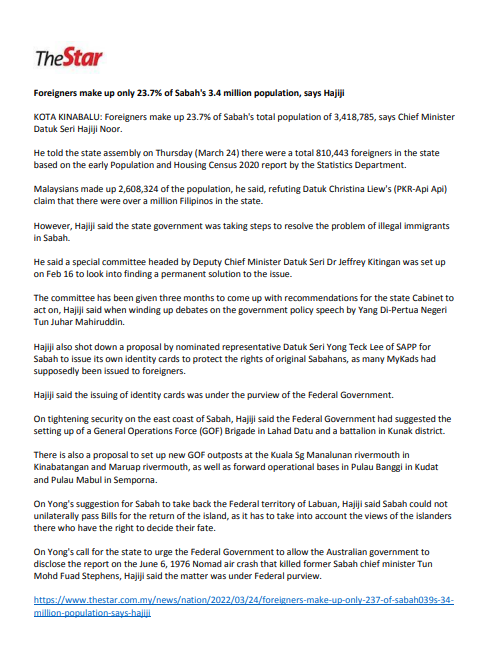 TheStar

Foreigners make up only 23.7% of Sabah's 3.4 million population, says Hajiji

KOTA KINABALU: Foreigners make up 23.7% of Sabah's total population of 3,418,785, says Chief Minister Datuk Seri Hajiji Noor.

He told the state assembly on Thursday (March 24) there were a total 810,443 foreigners in the state based on the early Population and Housing Census 2020 report by the Statistics Department.

Malaysians made up 2,608,324 of the population, he said, refuting Datuk Christina Liew's (PKR-Api Api) claim that there were over a million Filipinos in the state.

However, Hajiji said the state government was taking steps to resolve the problem of illegal immigrants in Sabah.

He said a special committee headed by Deputy Chief Minister Datuk Seri Dr Jeffrey Kitingan was set up on Feb 16 to look into finding a permanent solution to the issue.

The committee has been given three months to come up with recommendations for the state Cabinet to act on, Hajiji said when winding up debates on the government policy speech by Yang Di-Pertua Negeri Tun Juhar Mahiruddin.

Hajiji also shot down a proposal by nominated representative Datuk Seri Yong Teck Lee of SAPP for Sabah to issue its own identity cards to protect the rights of original Sabahans, as many MyKads had supposedly been issued to foreigners.

Hajiji said the issuing of identity cards was under the purview of the Federal Government.

On tightening security on the east coast of Sabah, Hajiji said the Federal Government had suggested the setting up of a General Operations Force (GOF) Brigade in Lahad Datu and a battalion in Kunak district.

There is also a proposal to set up new GOF outposts at the Kuala Sg Manalunan rivermouth in Kinabatangan and Maruap rivermouth, as well as forward operational bases in Pulau Banggi in Kudat and Pulau Mabul in Semporna.

On Yong's suggestion for Sabah to take back the Federal territory of Labuan, Hajiji said Sabah could not unilaterally pass Bills for the return of the island, as it has to take into account the views of the islanders there who have the right to decide their fate.

On Yong's call for the state to urge the Federal Government to allow the Australian government to disclose the report on the June 6, 1976 Nomad air crash that killed former Sabah chief minister Tun Mohd Fuad Stephens, Hajiji said the matter was under Federal purview.

https://www.thestar.com.my/news/nation/2022/03/24/foreigners-make-up-only-237-of-sabah039s-34-million-population-says-hajiji